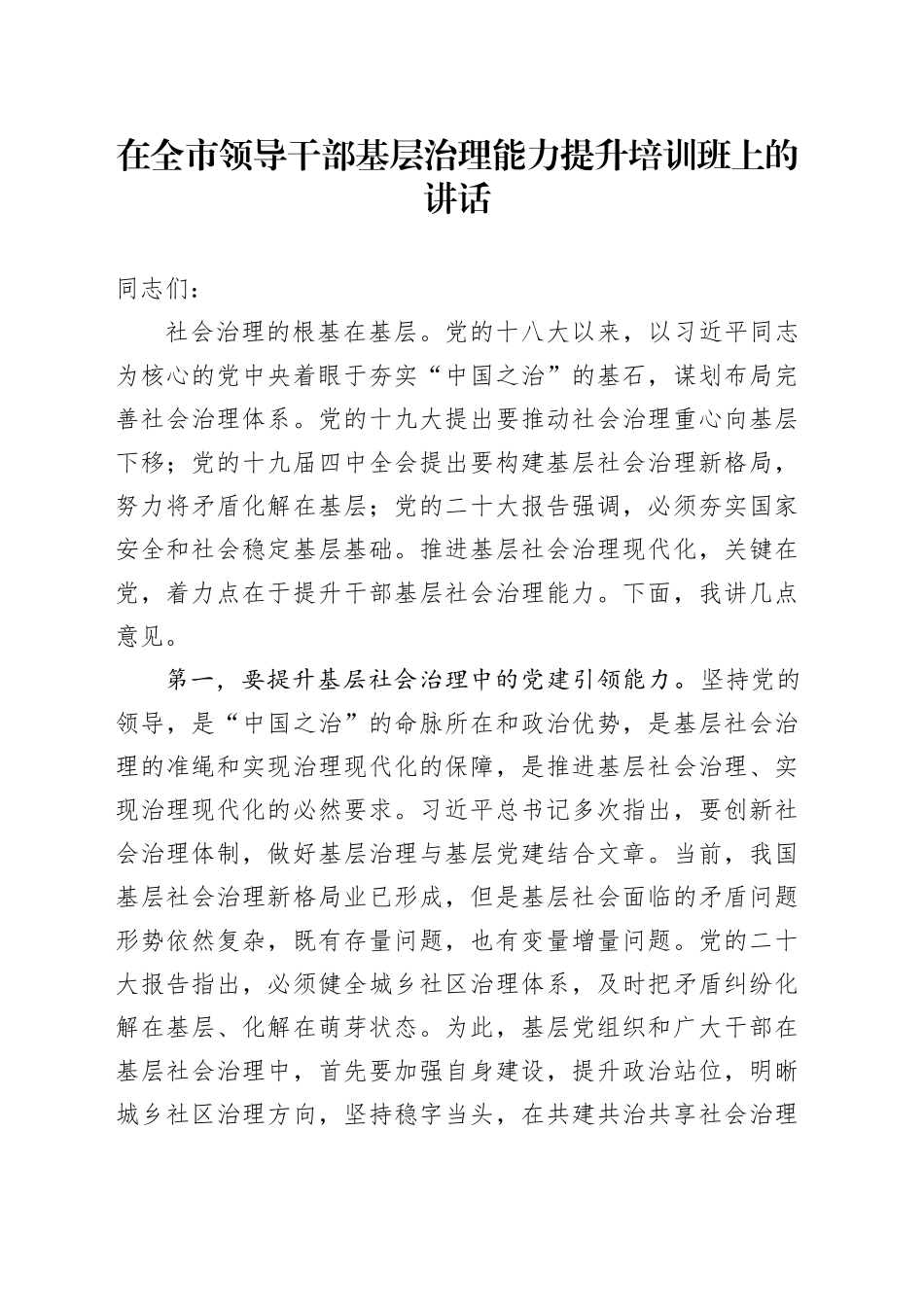 在全市领导干部基层治理能力提升培训班上的讲话

同志们：

社会治理的根基在基层。党的十八大以来，以习近平同志为核心的党中央着眼于夯实“中国之治”的基石，谋划布局完善社会治理体系。党的十九大提出要推动社会治理重心向基层下移；党的十九届四中全会提出要构建基层社会治理新格局，努力将矛盾化解在基层；党的二十大报告强调，必须夯实国家安全和社会稳定基层基础。推进基层社会治理现代化，关键在党，着力点在于提升干部基层社会治理能力。下面，我讲几点意见。

第一，要提升基层社会治理中的党建引领能力。坚持党的领导，是“中国之治”的命脉所在和政治优势，是基层社会治理的准绳和实现治理现代化的保障，是推进基层社会治理、实现治理现代化的必然要求。习近平总书记多次指出，要创新社会治理体制，做好基层治理与基层党建结合文章。当前，我国基层社会治理新格局业已形成，但是基层社会面临的矛盾问题形势依然复杂，既有存量问题，也有变量增量问题。党的二十大报告指出，必须健全城乡社区治理体系，及时把矛盾纠纷化解在基层、化解在萌芽状态。为此，基层党组织和广大干部在基层社会治理中，首先要加强自身建设，提升政治站位，明晰城乡社区治理方向，坚持稳字当头，在共建共治共享社会治理